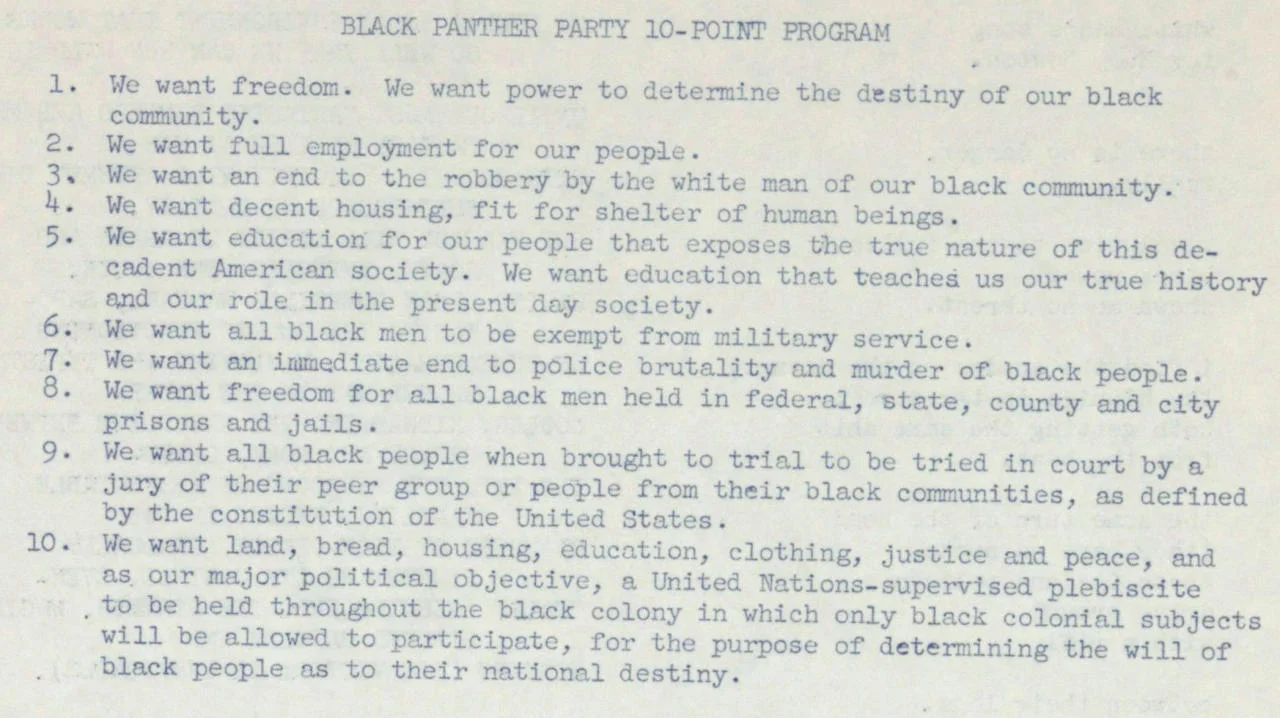 BLACK PANTHER PARTY 10-POINT PROGRAM

1. We want freedom. We want power to determine the destiny of our black community.
2. We want full employment for our people.
3. We want an end to the robbery by the white man of our black community.
4. We want decent housing, fit for shelter of human beings.
5. We want education for our people that exposes the true nature of this decadent American society. We want education that teaches us our true history and our role in the present day society.
6. We want all black men to be exempt from military service.
7. We want an immediate end to police brutality and murder of black people.
8. We want freedom for all black men held in federal, state, county and city prisons and jails.
9. We want all black people when brought to trial to be tried in court by a jury of their peer group or people from their black communities, as defined by the constitution of the United States.
10. We want land, bread, housing, education, clothing, justice and peace, and as our major political objective, a United Nations-supervised plebiscite to be held throughout the black colony in which only black colonial subjects will be allowed to participate, for the purpose of determining the will of black people as to their national destiny.